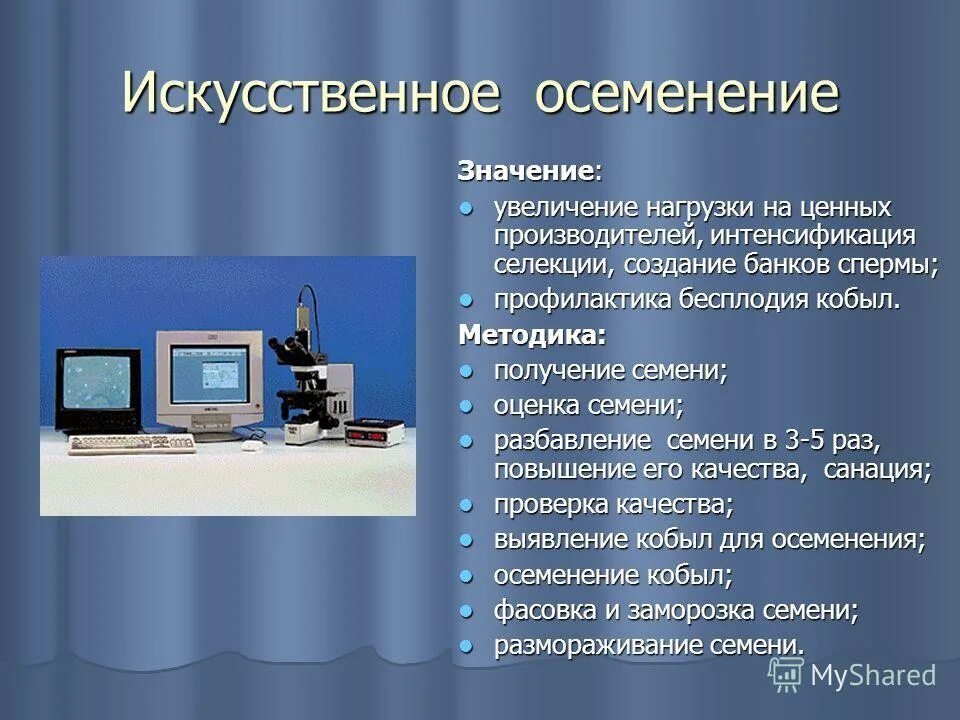 Искусственное осеменение

Значение:

- увеличение нагрузки на ценных производителей, интенсификация селекции, создание банков спермы;
- профилактика бесплодия кобыл.

Методика:

- получение семени;
- оценка семени;
- разбавление семени в 3-5 раз, повышение его качества, санация;
- проверка качества;
- выявление кобыл для осеменения;
- осеменение кобыл;
- фасовка и заморозка семени;
- размораживание семени.

MyShared